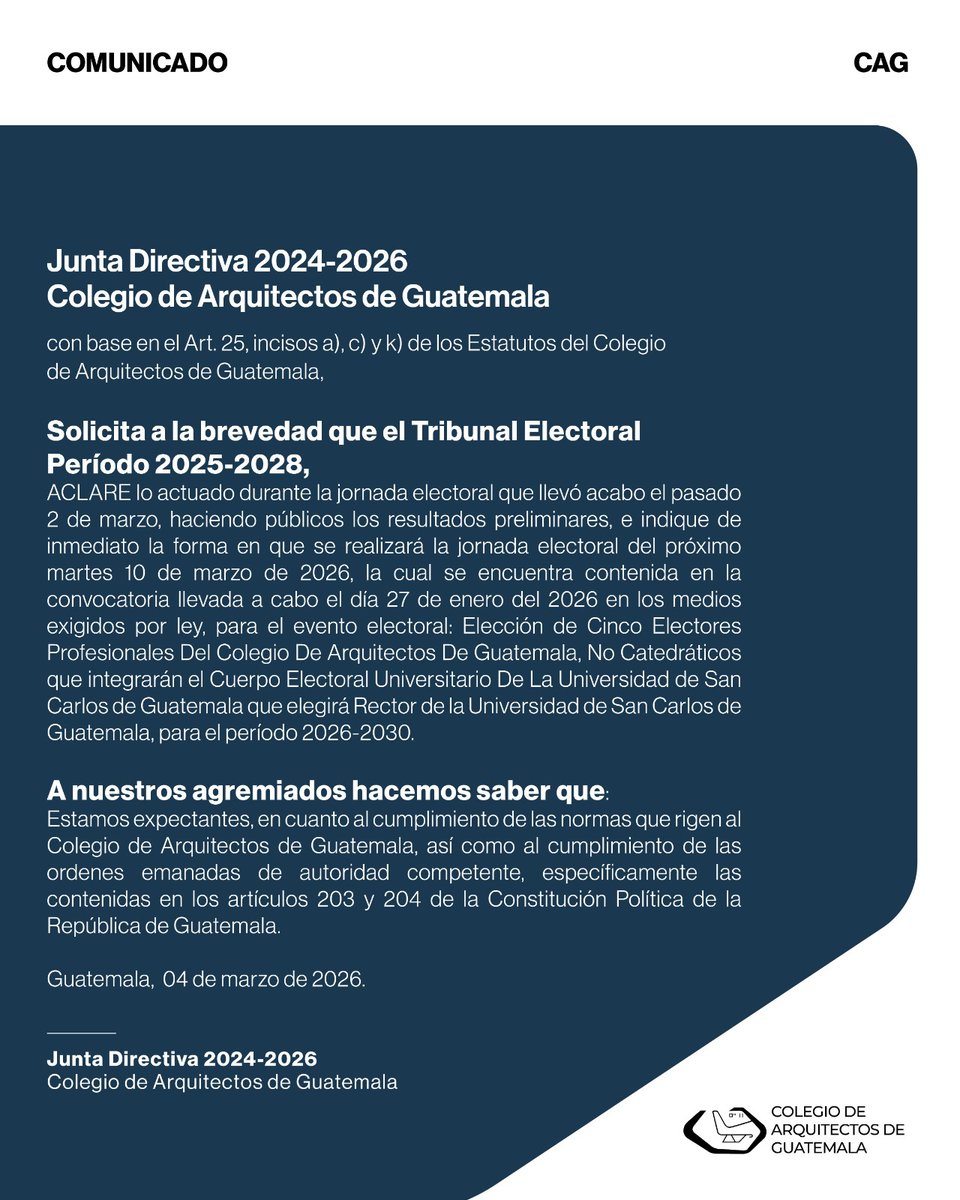 COMUNICADO

CAG

Junta Directiva 2024-2026
Colegio de Arquitectos de Guatemala

con base en el Art. 25, incisos a), c) y k) de los Estatutos del Colegio de Arquitectos de Guatemala,

Solicita a la brevedad que el Tribunal Electoral Período 2025-2028,
ACLARE lo actuado durante la jornada electoral que llevó acabo el pasado 2 de marzo, haciendo públicos los resultados preliminares, e indique de inmediato la forma en que se realizará la jornada electoral del próximo martes 10 de marzo de 2026, la cual se encuentra contenida en la convocatoria llevada a cabo el día 27 de enero del 2026 en los medios exigidos por ley, para el evento electoral: Elección de Cinco Electores Profesionales Del Colegio De Arquitectos De Guatemala, No Catedráticos que integrarán el Cuerpo Electoral Universitario De La Universidad de San Carlos de Guatemala que elegirá Rector de la Universidad de San Carlos de Guatemala, para el período 2026-2030.

A nuestros agremiados hacemos saber que:
Estamos expectantes, en cuanto al cumplimiento de las normas que rigen al Colegio de Arquitectos de Guatemala, así como al cumplimiento de las ordenes emanadas de autoridad competente, específicamente las contenidas en los artículos 203 y 204 de la Constitución Política de la República de Guatemala.

Guatemala, 04 de marzo de 2026.

Junta Directiva 2024-2026
Colegio de Arquitectos de Guatemala

COLEGIO DE ARQUITECTOS DE GUATEMALA